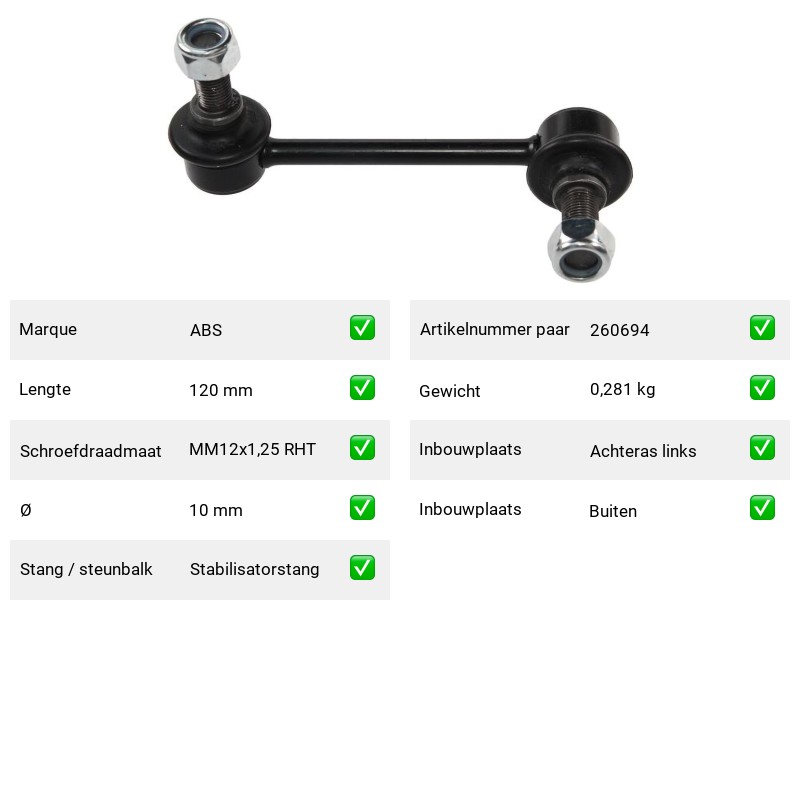 Marque ABS ☑
Lengte 120 mm ☑
Schroefdraadmaat MM12x1,25 RHT ☑
Ø 10 mm ☑
Stang / steunbalk Stabilisatorstang ☑

Artikelnummer paar 260694 ☑
Gewicht 0,281 kg ☑
Inbouwplaats Achteras links ☑
Inbouwplaats Buiten ☑